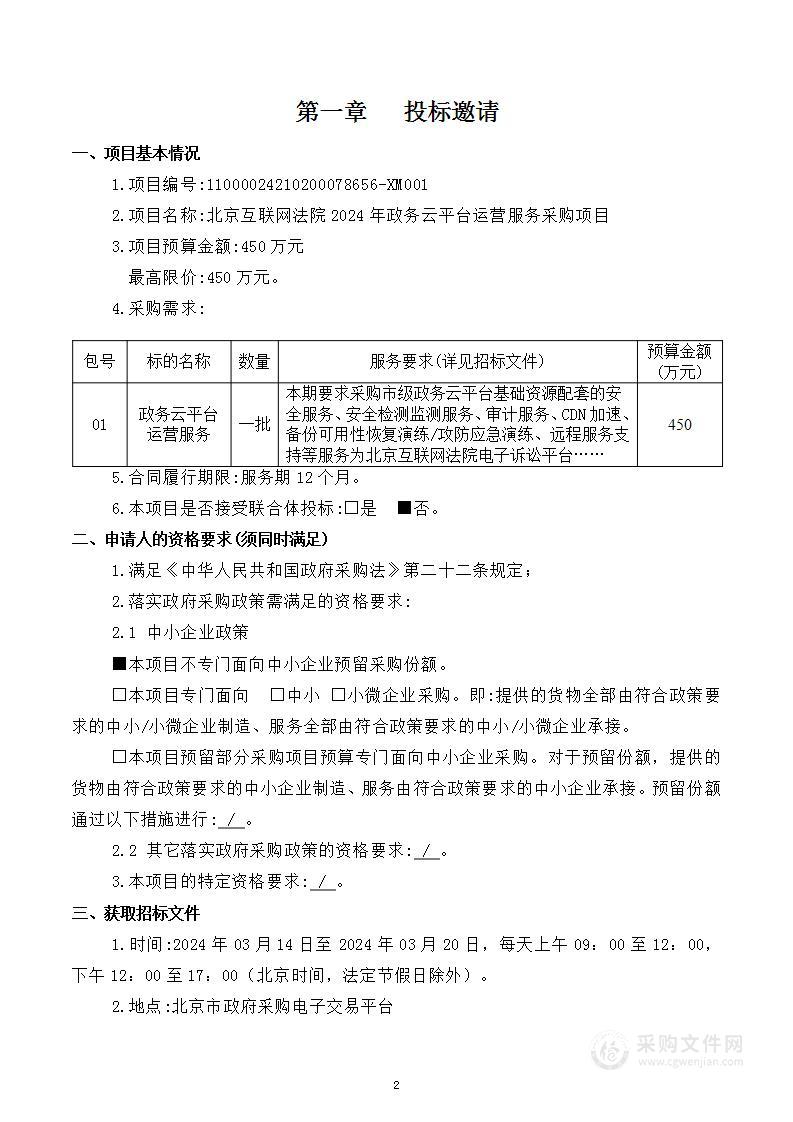 第一章　投标邀请

一、项目基本情况

1.项目编号:11000024210200078656-XM001

2.项目名称:北京互联网法院 2024 年政务云平台运营服务采购项目

3.项目预算金额:450 万元

最高限价:450 万元。

4.采购需求:

| 包号 | 标的名称 | 数量 | 服务要求(详见招标文件) | 预算金额(万元) |
|---|---|---|---|---|
| 01 | 政务云平台运营服务 | 一批 | 本期要求采购市级政务云平台基础资源配套的安全服务、安全检测监测服务、审计服务、CDN 加速、备份可用性恢复演练/攻防应急演练、远程服务支持等服务为北京互联网法院电子诉讼平台…… | 450 |

5.合同履行期限:服务期 12 个月。

6.本项目是否接受联合体投标:□是　■否。

二、申请人的资格要求(须同时满足)

1.满足《中华人民共和国政府采购法》第二十二条规定;

2.落实政府采购政策需满足的资格要求:

2.1 中小企业政策

■本项目不专门面向中小企业预留采购份额。

□本项目专门面向　□中小　□小微企业采购。即:提供的货物全部由符合政策要求的中小/小微企业制造、服务全部由符合政策要求的中小/小微企业承接。

□本项目预留部分采购项目预算专门面向中小企业采购。对于预留份额,提供的货物由符合政策要求的中小企业制造、服务由符合政策要求的中小企业承接。预留份额通过以下措施进行: / 。

2.2 其它落实政府采购政策的资格要求: / 。

3.本项目的特定资格要求: / 。

三、获取招标文件

1.时间:2024 年 03 月 14 日至 2024 年 03 月 20 日,每天上午 09:00 至 12:00,下午 12:00 至 17:00(北京时间,法定节假日除外)。

2.地点:北京市政府采购电子交易平台

采购文件网
www.cgwenjian.com

2